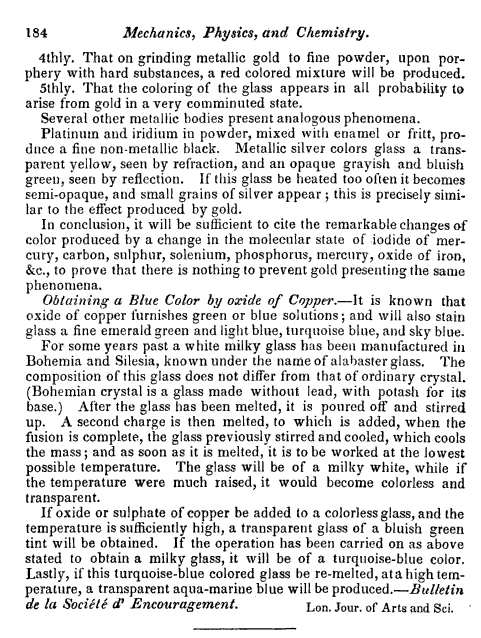 184 Mechanics, Physics, and Chemistry.

4thly. That on grinding metallic gold to fine powder, upon porphery with hard substances, a red colored mixture will be produced.

5thly. That the coloring of the glass appears in all probability to arise from gold in a very comminuted state.

Several other metallic bodies present analogous phenomena.

Platinum and iridium in powder, mixed with enamel or fritt, produce a fine non-metallic black. Metallic silver colors glass a transparent yellow, seen by refraction, and an opaque grayish and bluish green, seen by reflection. If this glass be heated too often it becomes semi-opaque, and small grains of silver appear; this is precisely similar to the effect produced by gold.

In conclusion, it will be sufficient to cite the remarkable changes of color produced by a change in the molecular state of iodide of mercury, carbon, sulphur, solenium, phosphorus, mercury, oxide of iron, &c., to prove that there is nothing to prevent gold presenting the same phenomena.

Obtaining a Blue Color by oxide of Copper.—It is known that oxide of copper furnishes green or blue solutions; and will also stain glass a fine emerald green and light blue, turquoise blue, and sky blue.

For some years past a white milky glass has been manufactured in Bohemia and Silesia, known under the name of alabaster glass. The composition of this glass does not differ from that of ordinary crystal. (Bohemian crystal is a glass made without lead, with potash for its base.) After the glass has been melted, it is poured off and stirred up. A second charge is then melted, to which is added, when the fusion is complete, the glass previously stirred and cooled, which cools the mass; and as soon as it is melted, it is to be worked at the lowest possible temperature. The glass will be of a milky white, while if the temperature were much raised, it would become colorless and transparent.

If oxide or sulphate of copper be added to a colorless glass, and the temperature is sufficiently high, a transparent glass of a bluish green tint will be obtained. If the operation has been carried on as above stated to obtain a milky glass, it will be of a turquoise-blue color. Lastly, if this turquoise-blue colored glass be re-melted, at a high temperature, a transparent aqua-marine blue will be produced.—Bulletin de la Société d' Encouragement. Lon. Jour. of Arts and Sci.